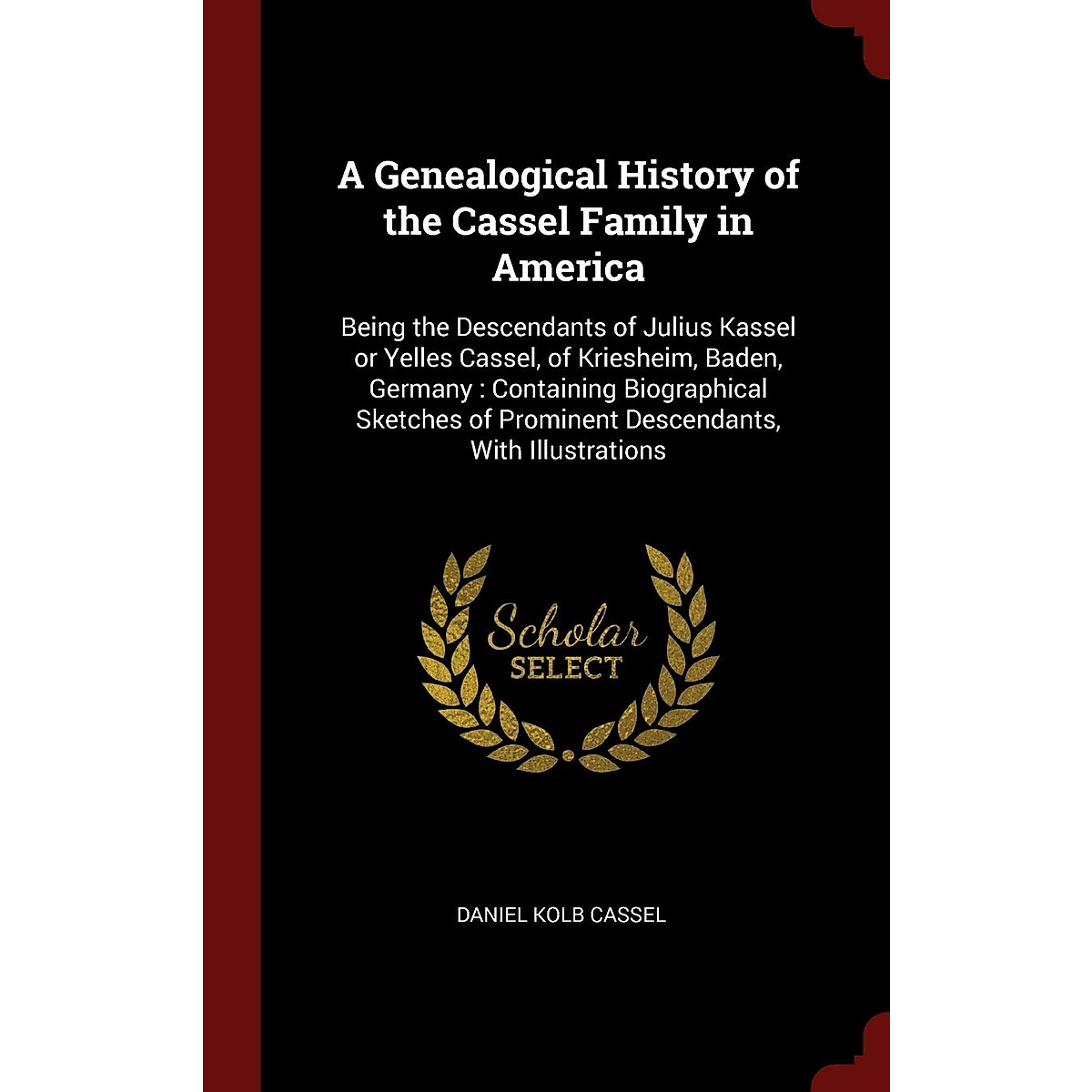 A Genealogical History of the Cassel Family in America

Being the Descendants of Julius Kassel or Yelles Cassel, of Kriesheim, Baden, Germany : Containing Biographical Sketches of Prominent Descendants, With Illustrations

Scholar
SELECT

DANIEL KOLB CASSEL